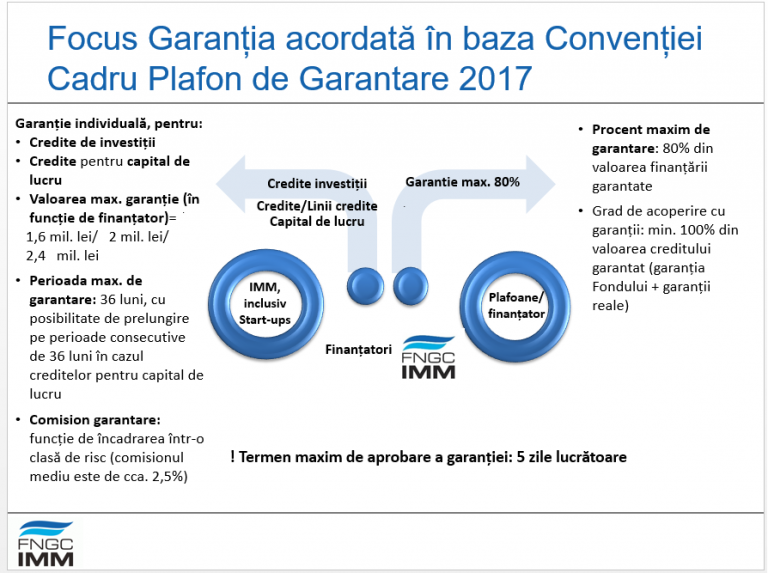 Focus Garanția acordată în baza Convenției Cadru Plafon de Garantare 2017

Garanție individuală, pentru:
• Credite de investiții
• Credite pentru capital de lucru
• Valoarea max. garanție (în funcție de finanțator)= 1,6 mil. lei/ 2 mil. lei/ 2,4 mil. lei
• Perioada max. de garantare: 36 luni, cu posibilitate de prelungire pe perioade consecutive de 36 luni în cazul creditelor pentru capital de lucru
• Comision garantare: funcție de încadrarea într-o clasă de risc (comisionul mediu este de cca. 2,5%)

Credite investiții
Credite/Linii credite
Capital de lucru

Garantie max. 80%

IMM, inclusiv Start-ups

Finanțatori

FNGC IMM

Plafoane/ finanțator

• Procent maxim de garantare: 80% din valoarea finanțării garantate
• Grad de acoperire cu garanții: min. 100% din valoarea creditului garantat (garanția Fondului + garanții reale)

! Termen maxim de aprobare a garanției: 5 zile lucrătoare

FNGC IMM